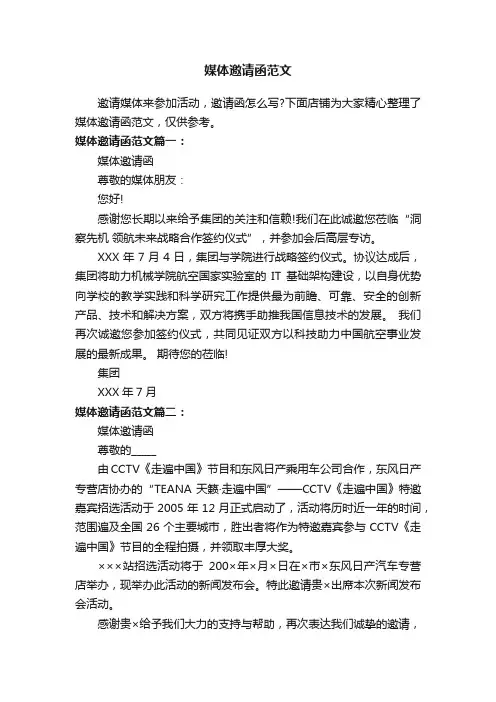 媒体邀请函范文

邀请媒体来参加活动，邀请函怎么写?下面店铺为大家精心整理了媒体邀请函范文，仅供参考。

媒体邀请函范文篇一：

媒体邀请函

尊敬的媒体朋友：

您好!

感谢您长期以来给予集团的关注和信赖!我们在此诚邀您莅临“洞察先机 领航未来战略合作签约仪式”，并参加会后高层专访。

XXX 年 7 月 4 日，集团与学院进行战略签约仪式。协议达成后，集团将助力机械学院航空国家实验室的 IT 基础架构建设，以自身优势向学校的教学实践和科学研究工作提供最为前瞻、可靠、安全的创新产品、技术和解决方案，双方将携手助推我国信息技术的发展。 我们再次诚邀您参加签约仪式，共同见证双方以科技助力中国航空事业发展的最新成果。 期待您的莅临!

集团

XXX 年 7 月

媒体邀请函范文篇二：

媒体邀请函

尊敬的_____

由 CCTV《走遍中国》节目和东风日产乘用车公司合作，东风日产专营店协办的“TEANA 天籁·走遍中国”——CCTV《走遍中国》特邀嘉宾招选活动于 2005 年 12 月正式启动了，活动将历时近一年的时间，范围遍及全国 26 个主要城市，胜出者将作为特邀嘉宾参与 CCTV《走遍中国》节目的全程拍摄，并领取丰厚大奖。

×××站招选活动将于 200×年×月×日在×市×东风日产汽车专营店举办，现举办此活动的新闻发布会。特此邀请贵×出席本次新闻发布会活动。

感谢贵×给予我们大力的支持与帮助，再次表达我们诚挚的邀请，